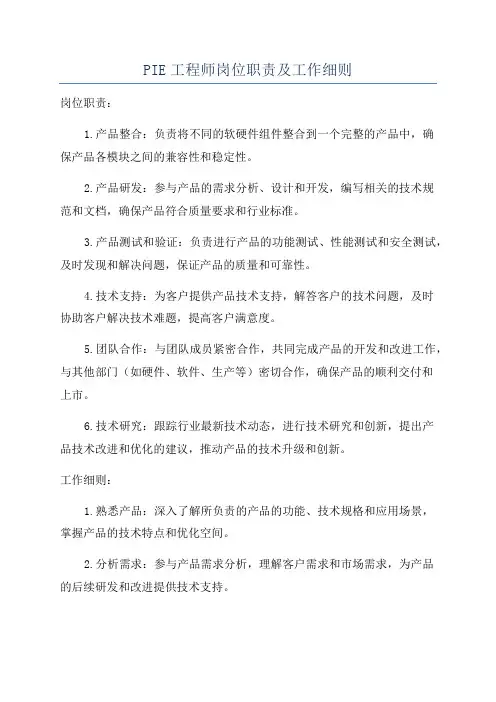 PIE 工程师岗位职责及工作细则

岗位职责：

1.产品整合：负责将不同的软硬件组件整合到一个完整的产品中，确保产品各模块之间的兼容性和稳定性。

2.产品研发：参与产品的需求分析、设计和开发，编写相关的技术规范和文档，确保产品符合质量要求和行业标准。

3.产品测试和验证：负责进行产品的功能测试、性能测试和安全测试，及时发现和解决问题，保证产品的质量和可靠性。

4.技术支持：为客户提供产品技术支持，解答客户的技术问题，及时协助客户解决技术难题，提高客户满意度。

5.团队合作：与团队成员紧密合作，共同完成产品的开发和改进工作，与其他部门（如硬件、软件、生产等）密切合作，确保产品的顺利交付和上市。

6.技术研究：跟踪行业最新技术动态，进行技术研究和创新，提出产品技术改进和优化的建议，推动产品的技术升级和创新。

工作细则：

1.熟悉产品：深入了解所负责的产品的功能、技术规格和应用场景，掌握产品的技术特点和优化空间。

2.分析需求：参与产品需求分析，理解客户需求和市场需求，为产品的后续研发和改进提供技术支持。